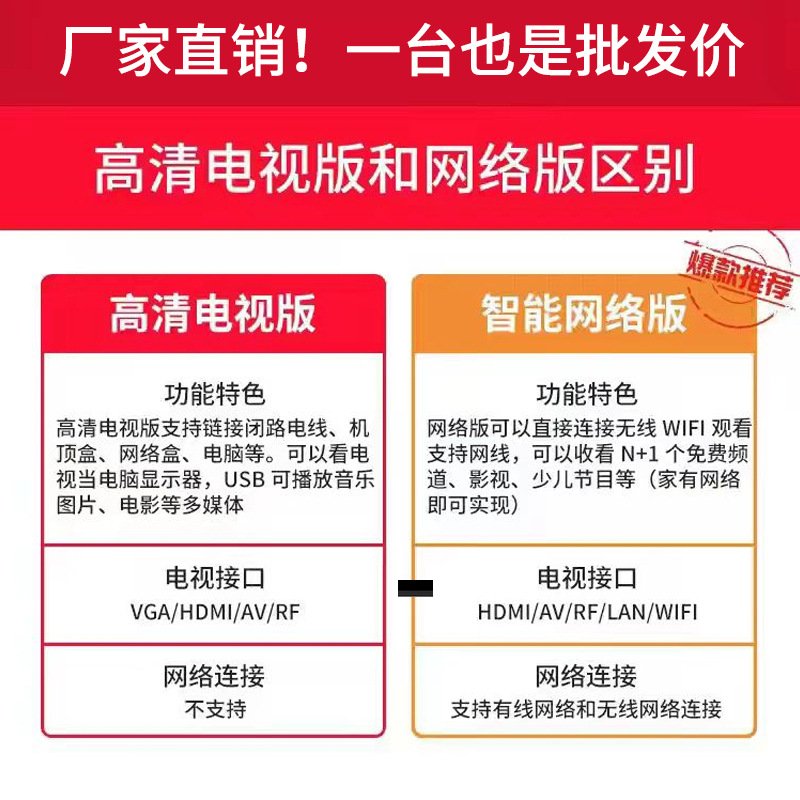 厂家直销！一台也是批发价

高清电视版和网络版区别

爆款推荐

高清电视版

功能特色
高清电视版支持链接闭路电线、机顶盒、网络盒、电脑等。可以看电视当电脑显示器，USB 可播放音乐图片、电影等多媒体

电视接口
VGA/HDMI/AV/RF

网络连接
不支持

智能网络版

功能特色
网络版可以直接连接无线 WIFI 观看支持网线，可以收看 N+1 个免费频道、影视、少儿节目等（家有网络即可实现）

电视接口
HDMI/AV/RF/LAN/WIFI

网络连接
支持有线网络和无线网络连接